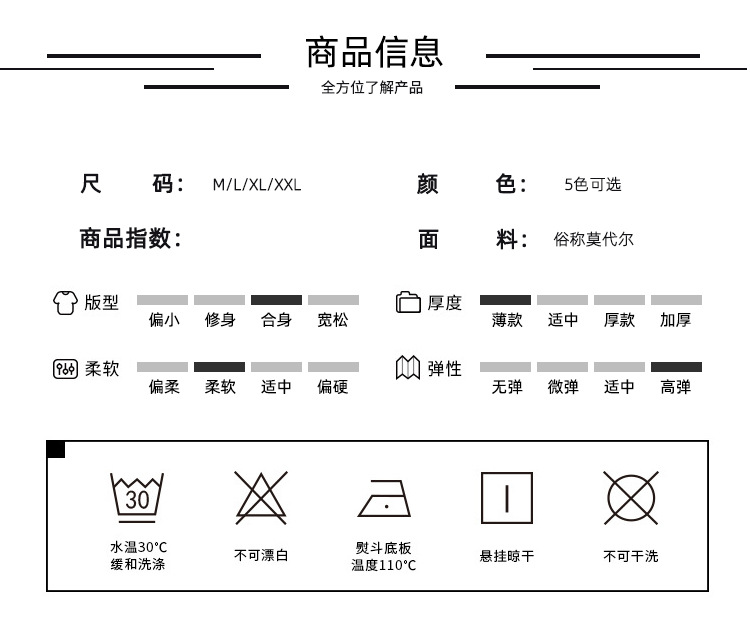 商品信息
全方位了解产品

尺　　码： M/L/XL/XXL
颜　　色： 5色可选
商品指数：
面　　料： 俗称莫代尔

版型
偏小　修身　合身　宽松

厚度
薄款　适中　厚款　加厚

柔软
偏柔　柔软　适中　偏硬

弹性
无弹　微弹　适中　高弹

30
水温30°C
缓和洗涤

不可漂白

熨斗底板
温度110°C

悬挂晾干

不可干洗